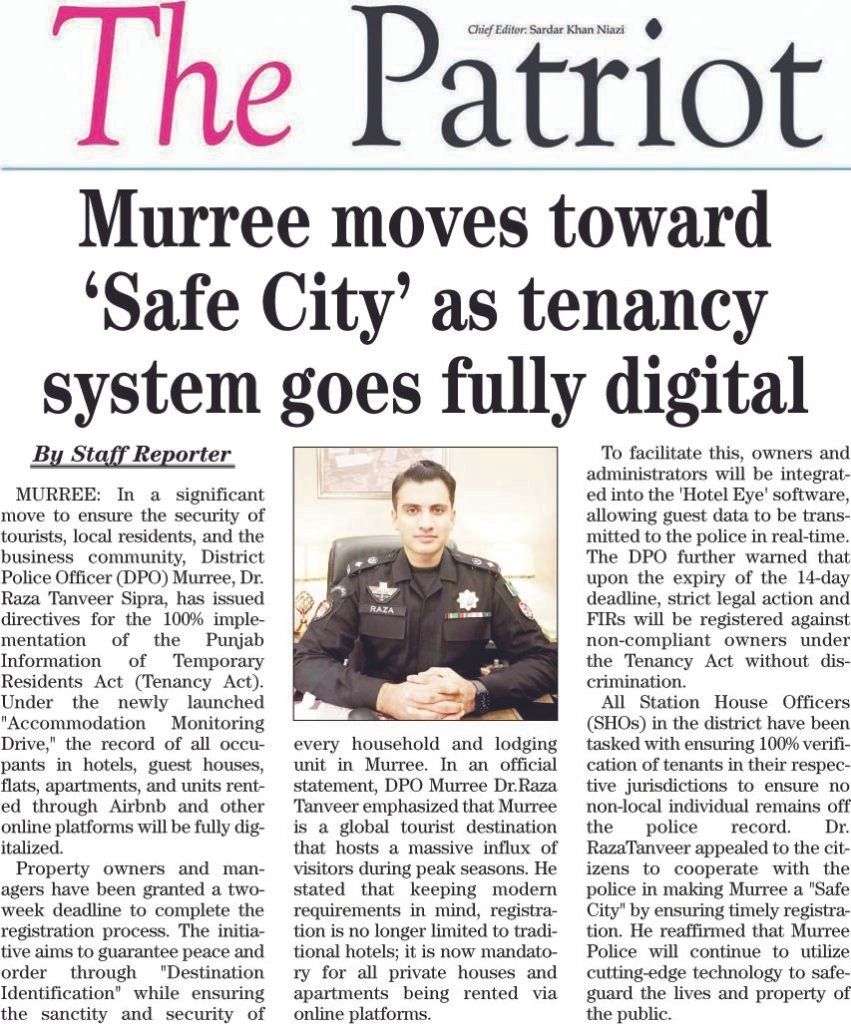 The Patriot

Chief Editor: Sardar Khan Niazi

Murree moves toward 'Safe City' as tenancy system goes fully digital

By Staff Reporter

MURREE: In a significant move to ensure the security of tourists, local residents, and the business community, District Police Officer (DPO) Murree, Dr. Raza Tanveer Sipra, has issued directives for the 100% implementation of the Punjab Information of Temporary Residents Act (Tenancy Act). Under the newly launched "Accommodation Monitoring Drive," the record of all occupants in hotels, guest houses, flats, apartments, and units rented through Airbnb and other online platforms will be fully digitalized.

Property owners and managers have been granted a two-week deadline to complete the registration process. The initiative aims to guarantee peace and order through "Destination Identification" while ensuring the sanctity and security of every household and lodging unit in Murree. In an official statement, DPO Murree Dr.Raza Tanveer emphasized that Murree is a global tourist destination that hosts a massive influx of visitors during peak seasons. He stated that keeping modern requirements in mind, registration is no longer limited to traditional hotels; it is now mandatory for all private houses and apartments being rented via online platforms.

RAZA

To facilitate this, owners and administrators will be integrated into the 'Hotel Eye' software, allowing guest data to be transmitted to the police in real-time. The DPO further warned that upon the expiry of the 14-day deadline, strict legal action and FIRs will be registered against non-compliant owners under the Tenancy Act without discrimination.

All Station House Officers (SHOs) in the district have been tasked with ensuring 100% verification of tenants in their respective jurisdictions to ensure no non-local individual remains off the police record. Dr. RazaTanveer appealed to the citizens to cooperate with the police in making Murree a "Safe City" by ensuring timely registration. He reaffirmed that Murree Police will continue to utilize cutting-edge technology to safeguard the lives and property of the public.